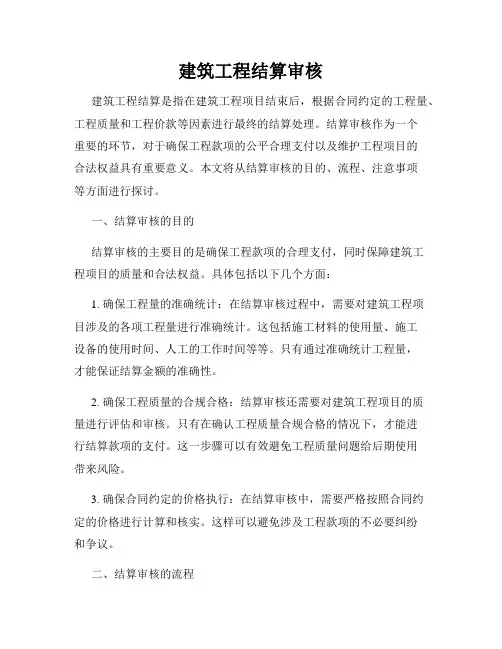 建筑工程结算审核

建筑工程结算是指在建筑工程项目结束后，根据合同约定的工程量、工程质量和工程价款等因素进行最终的结算处理。结算审核作为一个重要的环节，对于确保工程款项的公平合理支付以及维护工程项目的合法权益具有重要意义。本文将从结算审核的目的、流程、注意事项等方面进行探讨。

一、结算审核的目的

结算审核的主要目的是确保工程款项的合理支付，同时保障建筑工程项目的质量和合法权益。具体包括以下几个方面：

1. 确保工程量的准确统计：在结算审核过程中，需要对建筑工程项目涉及的各项工程量进行准确统计。这包括施工材料的使用量、施工设备的使用时间、人工的工作时间等等。只有通过准确统计工程量，才能保证结算金额的准确性。

2. 确保工程质量的合规合格：结算审核还需要对建筑工程项目的质量进行评估和审核。只有在确认工程质量合规合格的情况下，才能进行结算款项的支付。这一步骤可以有效避免工程质量问题给后期使用带来风险。

3. 确保合同约定的价格执行：在结算审核中，需要严格按照合同约定的价格进行计算和核实。这样可以避免涉及工程款项的不必要纠纷和争议。

二、结算审核的流程